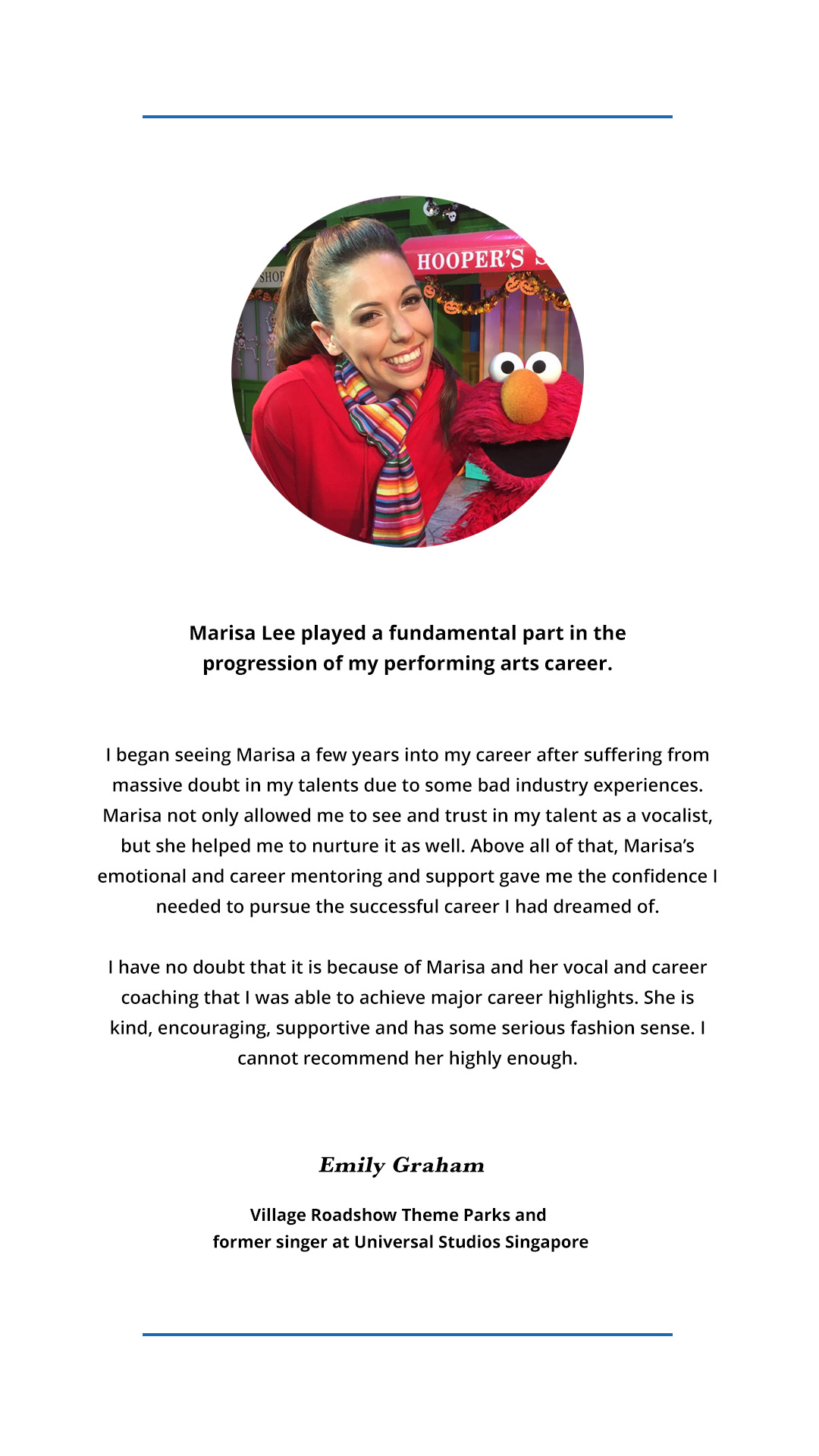 SHOP

HOOPER'S

Marisa Lee played a fundamental part in the progression of my performing arts career.

I began seeing Marisa a few years into my career after suffering from massive doubt in my talents due to some bad industry experiences. Marisa not only allowed me to see and trust in my talent as a vocalist, but she helped me to nurture it as well. Above all of that, Marisa's emotional and career mentoring and support gave me the confidence I needed to pursue the successful career I had dreamed of.

I have no doubt that it is because of Marisa and her vocal and career coaching that I was able to achieve major career highlights. She is kind, encouraging, supportive and has some serious fashion sense. I cannot recommend her highly enough.

Emily Graham

Village Roadshow Theme Parks and former singer at Universal Studios Singapore